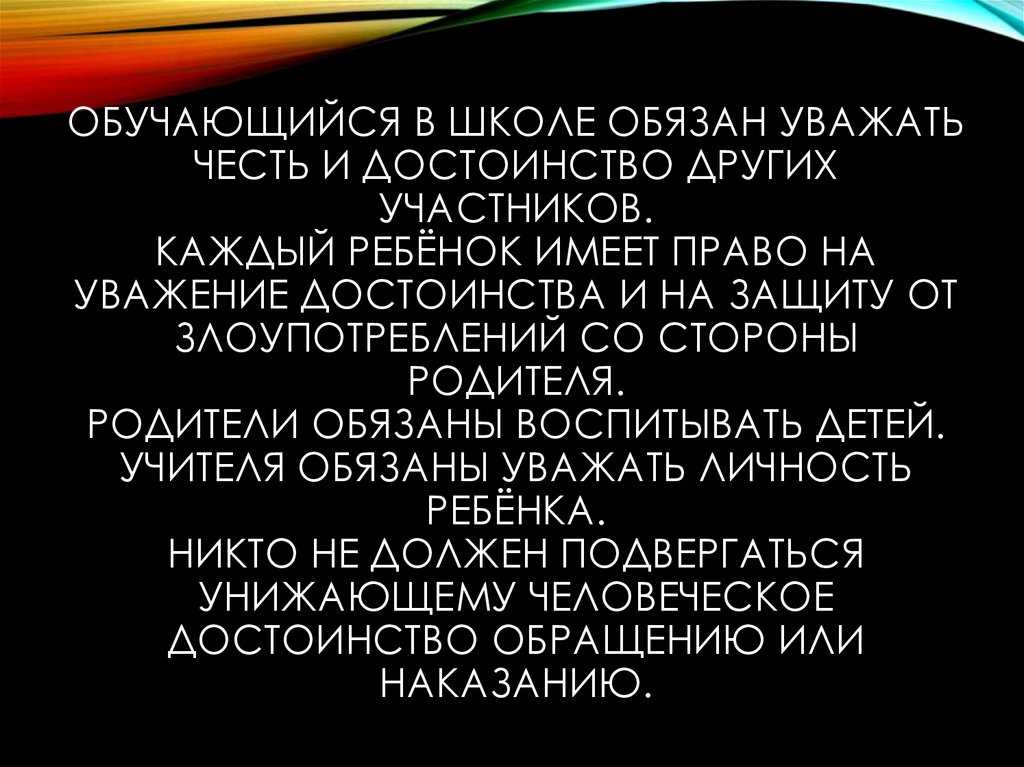 ОБУЧАЮЩИЙСЯ В ШКОЛЕ ОБЯЗАН УВАЖАТЬ ЧЕСТЬ И ДОСТОИНСТВО ДРУГИХ УЧАСТНИКОВ.
КАЖДЫЙ РЕБЁНОК ИМЕЕТ ПРАВО НА УВАЖЕНИЕ ДОСТОИНСТВА И НА ЗАЩИТУ ОТ ЗЛОУПОТРЕБЛЕНИЙ СО СТОРОНЫ РОДИТЕЛЯ.
РОДИТЕЛИ ОБЯЗАНЫ ВОСПИТЫВАТЬ ДЕТЕЙ.
УЧИТЕЛЯ ОБЯЗАНЫ УВАЖАТЬ ЛИЧНОСТЬ РЕБЁНКА.
НИКТО НЕ ДОЛЖЕН ПОДВЕРГАТЬСЯ УНИЖАЮЩЕМУ ЧЕЛОВЕЧЕСКОЕ ДОСТОИНСТВО ОБРАЩЕНИЮ ИЛИ НАКАЗАНИЮ.